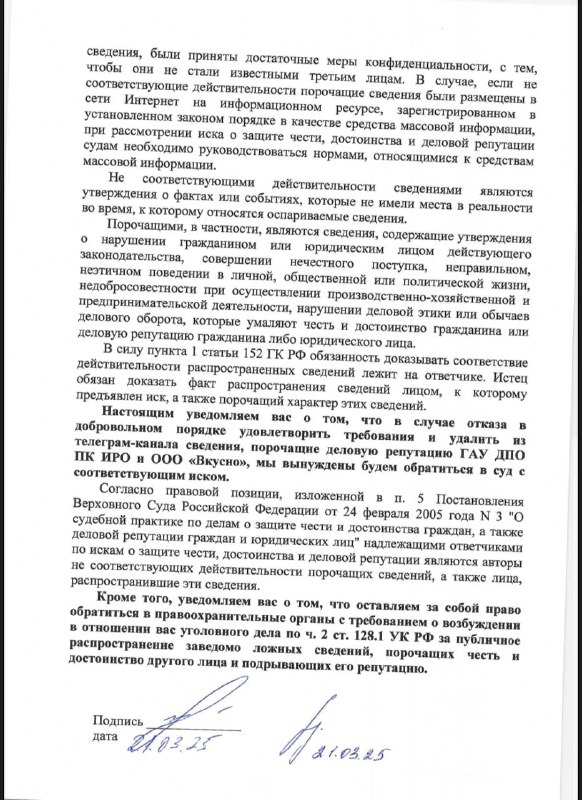 сведения, были приняты достаточные меры конфиденциальности, с тем, чтобы они не стали известными третьим лицам. В случае, если не соответствующие действительности порочащие сведения были размещены в сети Интернет на информационном ресурсе, зарегистрированном в установленном законом порядке в качестве средства массовой информации, при рассмотрении иска о защите чести, достоинства и деловой репутации судам необходимо руководствоваться нормами, относящимися к средствам массовой информации.

Не соответствующими действительности сведениями являются утверждения о фактах или событиях, которые не имели места в реальности во время, к которому относятся оспариваемые сведения.

Порочащими, в частности, являются сведения, содержащие утверждения о нарушении гражданином или юридическим лицом действующего законодательства, совершении нечестного поступка, неправильном, неэтичном поведении в личной, общественной или политической жизни, недобросовестности при осуществлении производственно-хозяйственной и предпринимательской деятельности, нарушении деловой этики или обычаев делового оборота, которые умаляют честь и достоинство гражданина или деловую репутацию гражданина либо юридического лица.

В силу пункта 1 статьи 152 ГК РФ обязанность доказывать соответствие действительности распространенных сведений лежит на ответчике. Истец обязан доказать факт распространения сведений лицом, к которому предъявлен иск, а также порочащий характер этих сведений.

Настоящим уведомляем вас о том, что в случае отказа в добровольном порядке удовлетворить требования и удалить из телеграм-канала сведения, порочащие деловую репутацию ГАУ ДПО ПК ИРО и ООО «Вкусно», мы вынуждены будем обратиться в суд с соответствующим иском.

Согласно правовой позиции, изложенной в п. 5 Постановления Верховного Суда Российской Федерации от 24 февраля 2005 года N 3 "О судебной практике по делам о защите чести и достоинства граждан, а также деловой репутации граждан и юридических лиц" надлежащими ответчиками по искам о защите чести, достоинства и деловой репутации являются авторы не соответствующих действительности порочащих сведений, а также лица, распространившие эти сведения.

Кроме того, уведомляем вас о том, что оставляем за собой право обратиться в правоохранительные органы с требованием о возбуждении в отношении вас уголовного дела по ч. 2 ст. 128.1 УК РФ за публичное распространение заведомо ложных сведений, порочащих честь и достоинство другого лица и подрывающих его репутацию.

Подпись
дата 21.03.25

21.03.25